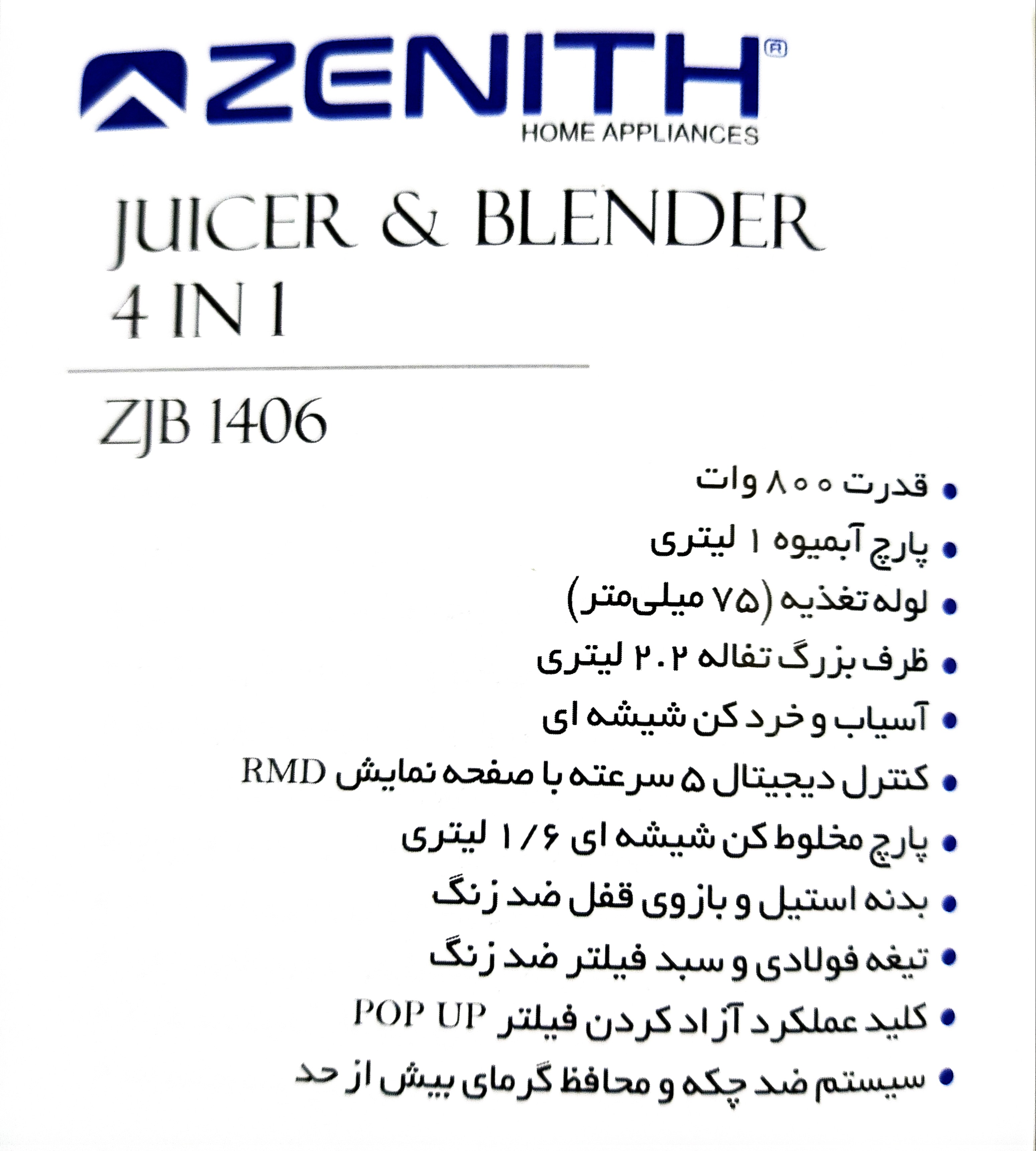 ZENITH®
HOME APPLIANCES

JUICER & BLENDER
4 IN 1

ZJB 1406

• قدرت ۸۰۰ وات
• پارچ آبمیوه ۱ لیتری
• لوله تغذیه (۷۵ میلی‌متر)
• ظرف بزرگ تفاله ۲.۲ لیتری
• آسیاب و خرد کن شیشه ای
• کنترل دیجیتال ۵ سرعته با صفحه نمایش RMD
• پارچ مخلوط کن شیشه ای ۱/۶ لیتری
• بدنه استیل و بازوی قفل ضد زنگ
• تیغه فولادی و سبد فیلتر ضد زنگ
• کلید عملکرد آزاد کردن فیلتر POP UP
• سیستم ضد چکه و محافظ گرمای بیش از حد